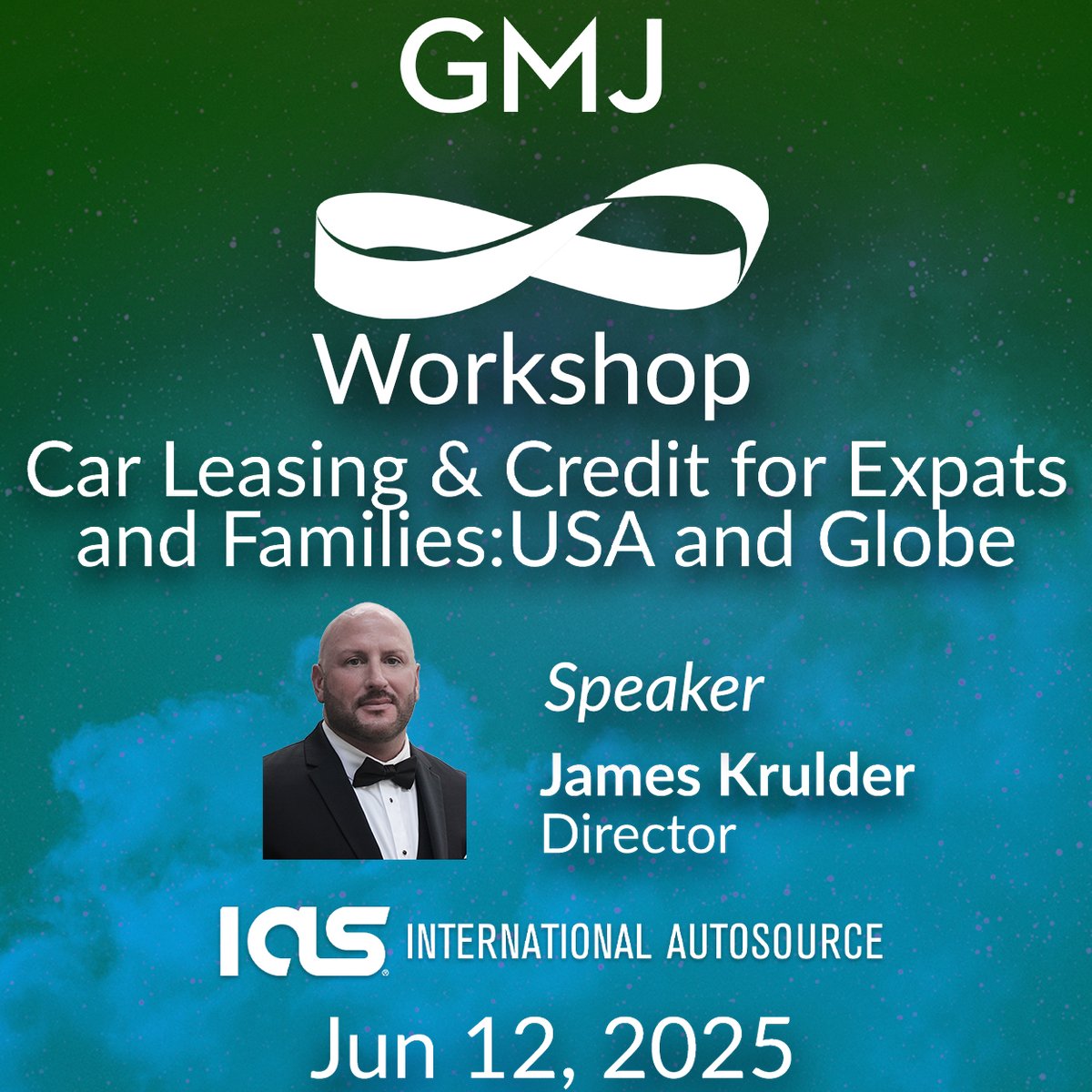 GMJ

Workshop

Car Leasing & Credit for Expats and Families:USA and Globe

Speaker

James Krulder
Director

IAS INTERNATIONAL AUTOSOURCE

Jun 12, 2025